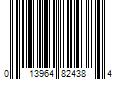 0 13964 82438 4